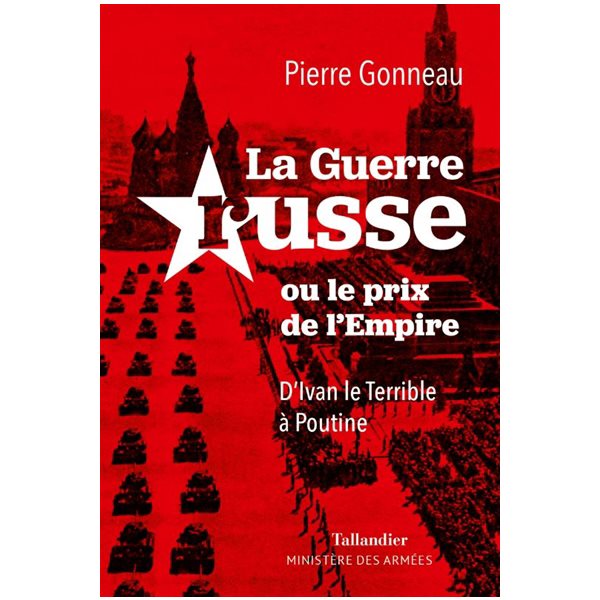 Pierre Gonneau

La Guerre russe

ou le prix de l'Empire

D'Ivan le Terrible à Poutine

Tallandier
MINISTÈRE DES ARMÉES